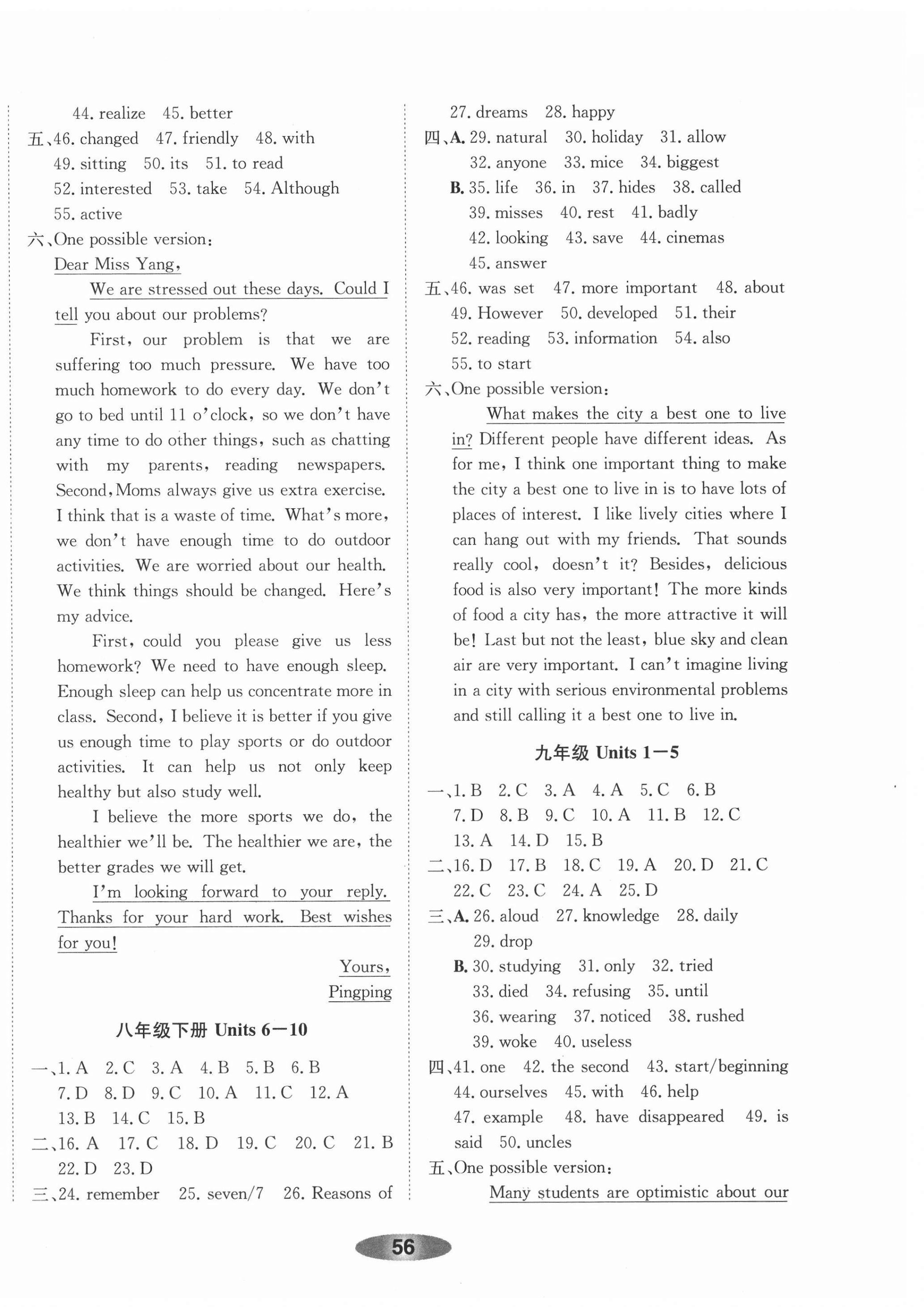 44. realize 45. better

五、46. changed 47. friendly 48. with 49. sitting 50. its 51. to read 52. interested 53. take 54. Although 55. active

六、One possible version:

Dear Miss Yang,

We are stressed out these days. Could I tell you about our problems?

First, our problem is that we are suffering too much pressure. We have too much homework to do every day. We don't go to bed until 11 o'clock, so we don't have any time to do other things, such as chatting with my parents, reading newspapers. Second, Moms always give us extra exercise. I think that is a waste of time. What's more, we don't have enough time to do outdoor activities. We are worried about our health. We think things should be changed. Here's my advice.

First, could you please give us less homework? We need to have enough sleep. Enough sleep can help us concentrate more in class. Second, I believe it is better if you give us enough time to play sports or do outdoor activities. It can help us not only keep healthy but also study well.

I believe the more sports we do, the healthier we'll be. The healthier we are, the better grades we will get.

I'm looking forward to your reply. Thanks for your hard work. Best wishes for you!

Yours,
Pingping

八年级下册 Units 6—10

一、1. A 2. C 3. A 4. B 5. B 6. B 7. D 8. D 9. C 10. A 11. C 12. A 13. B 14. C 15. B

二、16. A 17. C 18. D 19. C 20. C 21. B 22. D 23. D

三、24. remember 25. seven/7 26. Reasons of 27. dreams 28. happy

四、A. 29. natural 30. holiday 31. allow 32. anyone 33. mice 34. biggest

B. 35. life 36. in 37. hides 38. called 39. misses 40. rest 41. badly 42. looking 43. save 44. cinemas 45. answer

五、46. was set 47. more important 48. about 49. However 50. developed 51. their 52. reading 53. information 54. also 55. to start

六、One possible version:

What makes the city a best one to live in? Different people have different ideas. As for me, I think one important thing to make the city a best one to live in is to have lots of places of interest. I like lively cities where I can hang out with my friends. That sounds really cool, doesn't it? Besides, delicious food is also very important! The more kinds of food a city has, the more attractive it will be! Last but not the least, blue sky and clean air are very important. I can't imagine living in a city with serious environmental problems and still calling it a best one to live in.

九年级 Units 1—5

一、1. B 2. C 3. A 4. A 5. C 6. B 7. D 8. B 9. C 10. A 11. B 12. C 13. A 14. D 15. B

二、16. D 17. B 18. C 19. A 20. D 21. C 22. C 23. C 24. A 25. D

三、A. 26. aloud 27. knowledge 28. daily 29. drop

B. 30. studying 31. only 32. tried 33. died 34. refusing 35. until 36. wearing 37. noticed 38. rushed 39. woke 40. useless

四、41. one 42. the second 43. start/beginning 44. ourselves 45. with 46. help 47. example 48. have disappeared 49. is said 50. uncles

五、One possible version:

Many students are optimistic about our

56